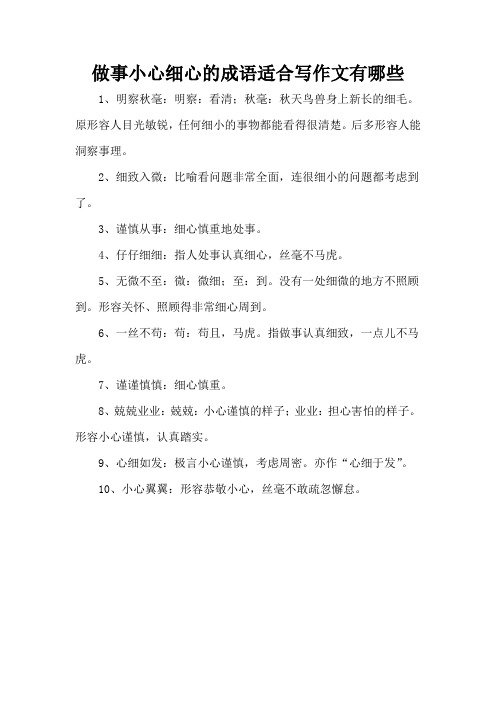 做事小心细心的成语适合写作文有哪些

1、明察秋毫：明察：看清；秋毫：秋天鸟兽身上新长的细毛。原形容人目光敏锐，任何细小的事物都能看得很清楚。后多形容人能洞察事理。

2、细致入微：比喻看问题非常全面，连很细小的问题都考虑到了。

3、谨慎从事：细心慎重地处事。

4、仔仔细细：指人处事认真细心，丝毫不马虎。

5、无微不至：微：微细；至：到。没有一处细微的地方不照顾到。形容关怀、照顾得非常细心周到。

6、一丝不苟：苟：苟且，马虎。指做事认真细致，一点儿不马虎。

7、谨谨慎慎：细心慎重。

8、兢兢业业：兢兢：小心谨慎的样子；业业：担心害怕的样子。形容小心谨慎，认真踏实。

9、心细如发：极言小心谨慎，考虑周密。亦作“心细于发”。

10、小心翼翼：形容恭敬小心，丝毫不敢疏忽懈怠。